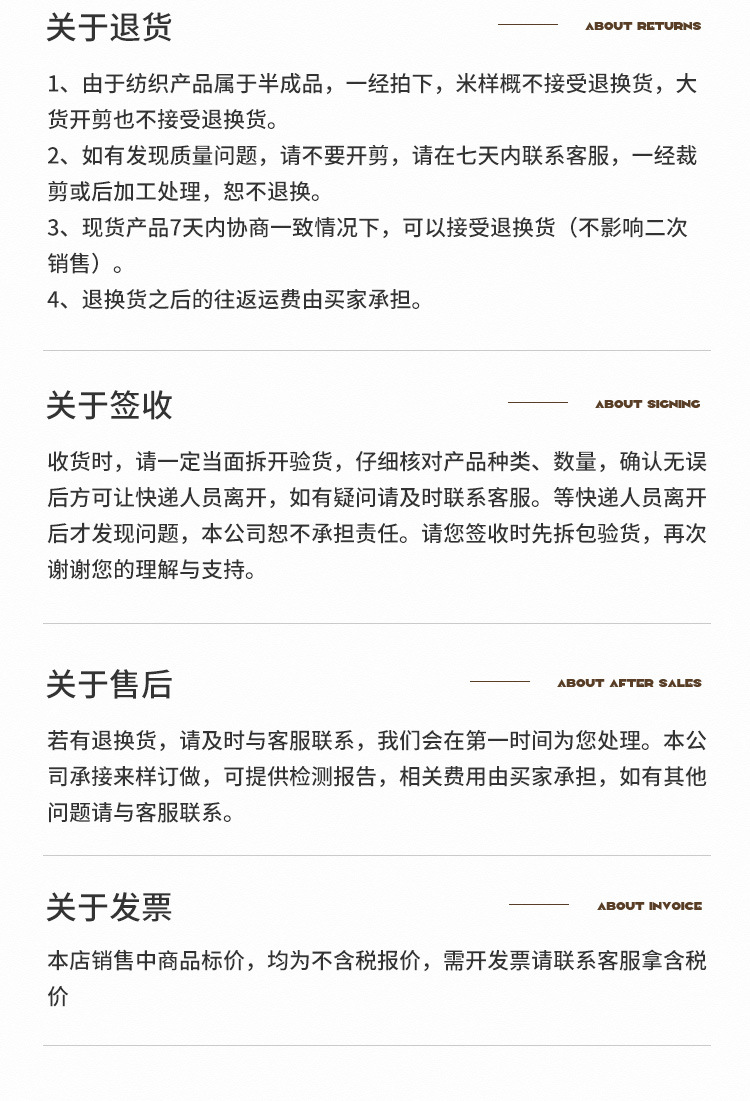 关于退货

ABOUT RETURNS

1、由于纺织产品属于半成品，一经拍下，米样概不接受退换货，大货开剪也不接受退换货。
2、如有发现质量问题，请不要开剪，请在七天内联系客服，一经裁剪或后加工处理，恕不退换。
3、现货产品7天内协商一致情况下，可以接受退换货（不影响二次销售）。
4、退换货之后的往返运费由买家承担。

关于签收

ABOUT SIGNING

收货时，请一定当面拆开验货，仔细核对产品种类、数量，确认无误后方可让快递人员离开，如有疑问请及时联系客服。等快递人员离开后才发现问题，本公司恕不承担责任。请您签收时先拆包验货，再次谢谢您的理解与支持。

关于售后

ABOUT AFTER SALES

若有退换货，请及时与客服联系，我们会在第一时间为您处理。本公司承接来样订做，可提供检测报告，相关费用由买家承担，如有其他问题请与客服联系。

关于发票

ABOUT INVOICE

本店销售中商品标价，均为不含税报价，需开发票请联系客服拿含税价